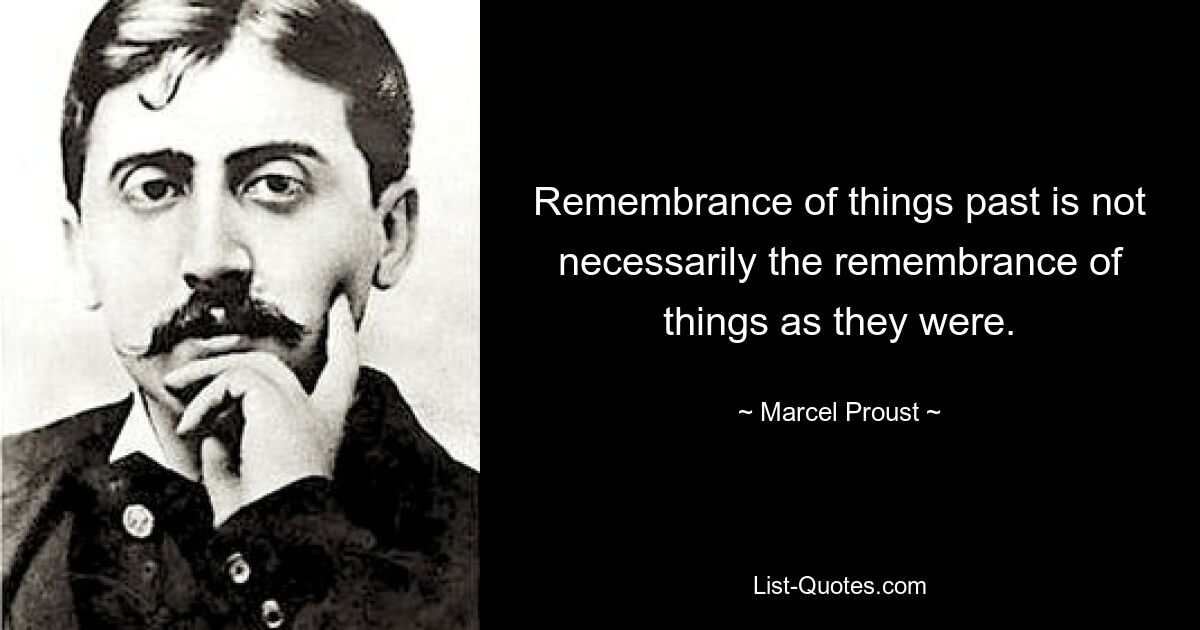 Remembrance of things past is not necessarily the remembrance of things as they were.

~ Marcel Proust ~

List-Quotes.com